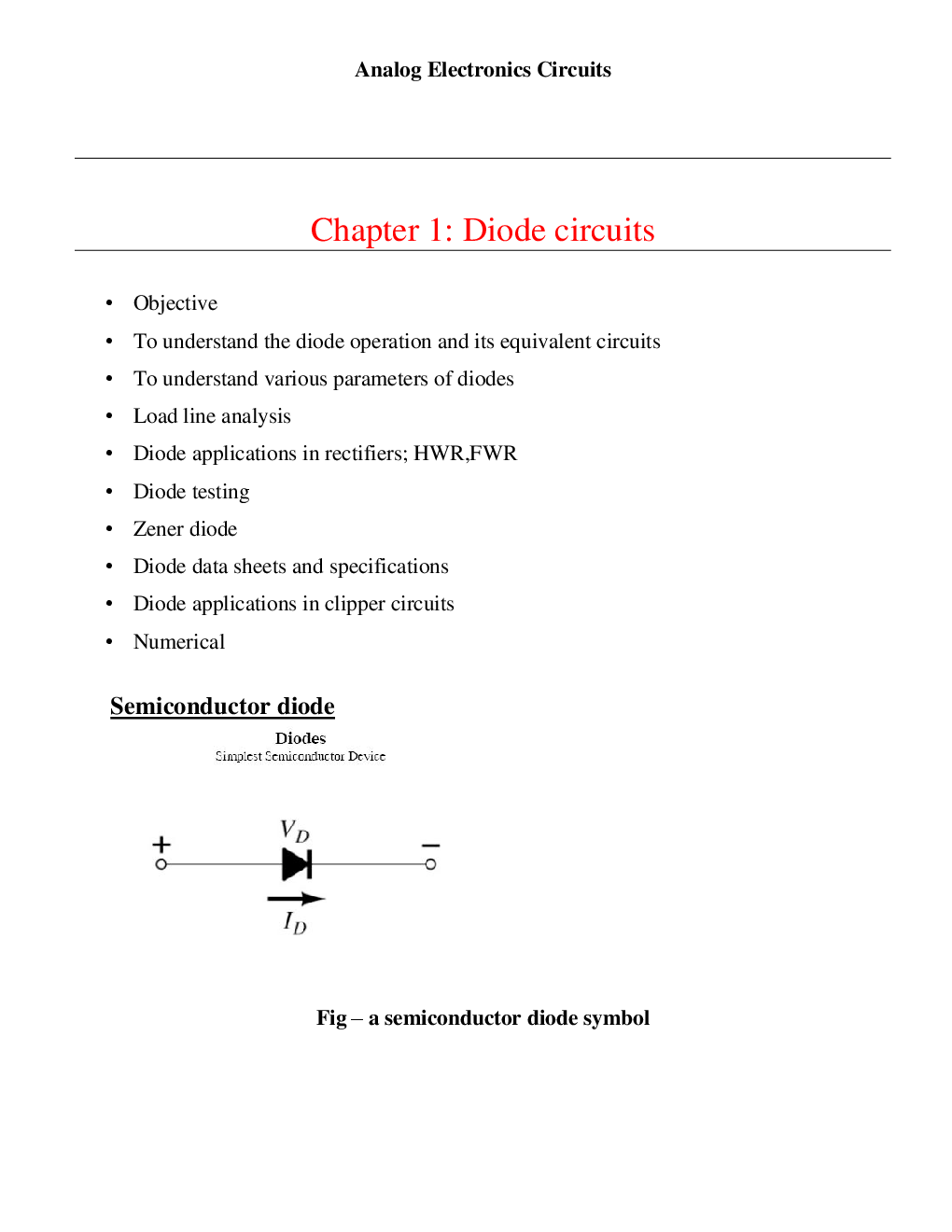 Analog Electronics Circuits

Chapter 1: Diode circuits

• Objective
• To understand the diode operation and its equivalent circuits
• To understand various parameters of diodes
• Load line analysis
• Diode applications in rectifiers; HWR,FWR
• Diode testing
• Zener diode
• Diode data sheets and specifications
• Diode applications in clipper circuits
• Numerical

Semiconductor diode

Diodes
Simplest Semiconductor Device

+
$V_D$
−
$I_D$

Fig – a semiconductor diode symbol